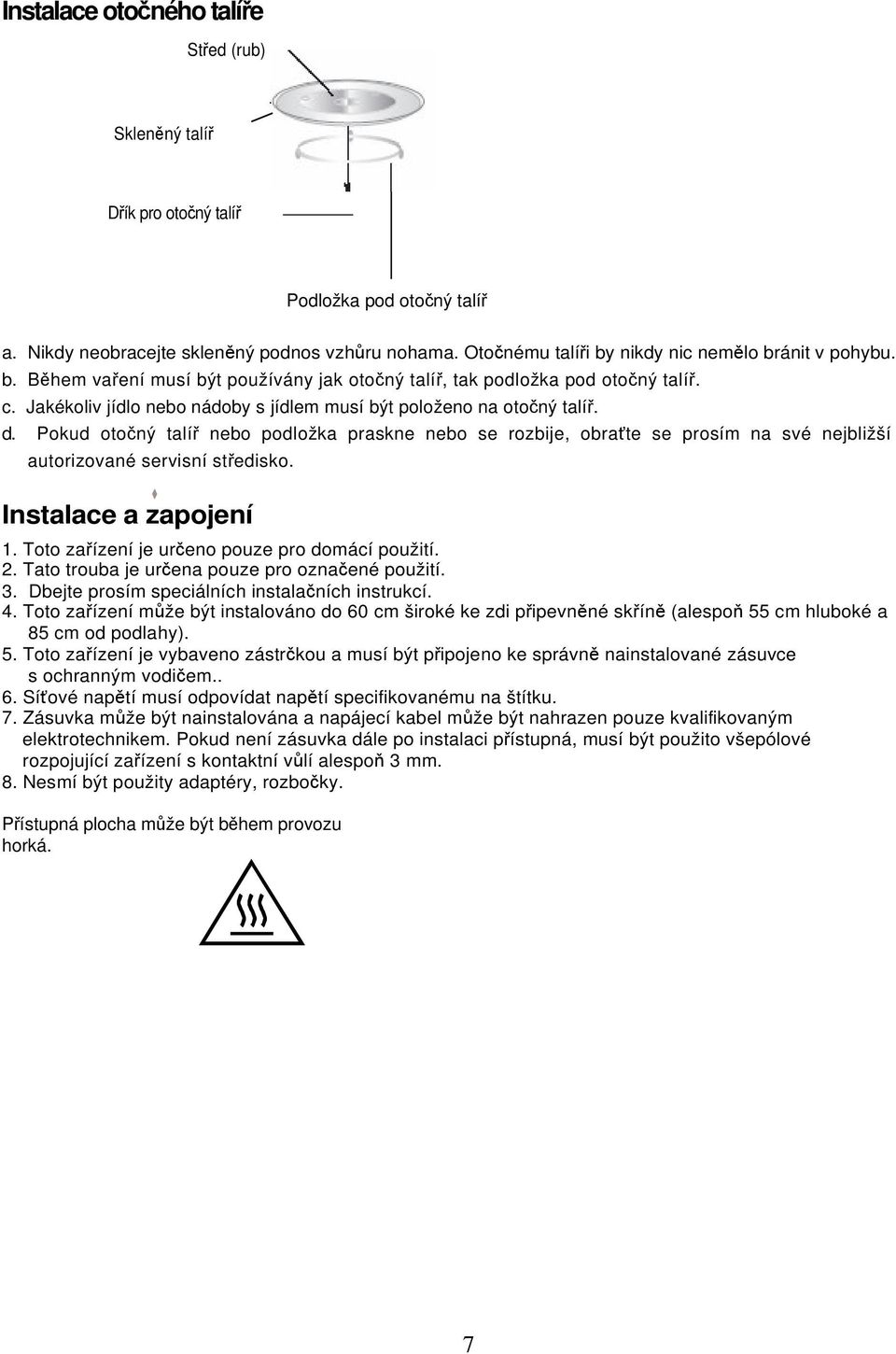 Instalace otočného talíře

Střed (rub)

Skleněný talíř

Dřík pro otočný talíř

Podložka pod otočný talíř

a. Nikdy neobracejte skleněný podnos vzhůru nohama. Otočnému talíři by nikdy nic nemělo bránit v pohybu.
b. Během vaření musí být používány jak otočný talíř, tak podložka pod otočný talíř.
c. Jakékoliv jídlo nebo nádoby s jídlem musí být položeno na otočný talíř.
d. Pokud otočný talíř nebo podložka praskne nebo se rozbije, obraťte se prosím na své nejbližší autorizované servisní středisko.

Instalace a zapojení

1. Toto zařízení je určeno pouze pro domácí použití.
2. Tato trouba je určena pouze pro označené použití.
3. Dbejte prosím speciálních instalačních instrukcí.
4. Toto zařízení může být instalováno do 60 cm široké ke zdi připevněné skříně (alespoň 55 cm hluboké a 85 cm od podlahy).
5. Toto zařízení je vybaveno zástrčkou a musí být připojeno ke správně nainstalované zásuvce s ochranným vodičem..
6. Síťové napětí musí odpovídat napětí specifikovanému na štítku.
7. Zásuvka může být nainstalována a napájecí kabel může být nahrazen pouze kvalifikovaným elektrotechnikem. Pokud není zásuvka dále po instalaci přístupná, musí být použito všepólové rozpojující zařízení s kontaktní vůlí alespoň 3 mm.
8. Nesmí být použity adaptéry, rozbočky.

Přístupná plocha může být během provozu horká.

7